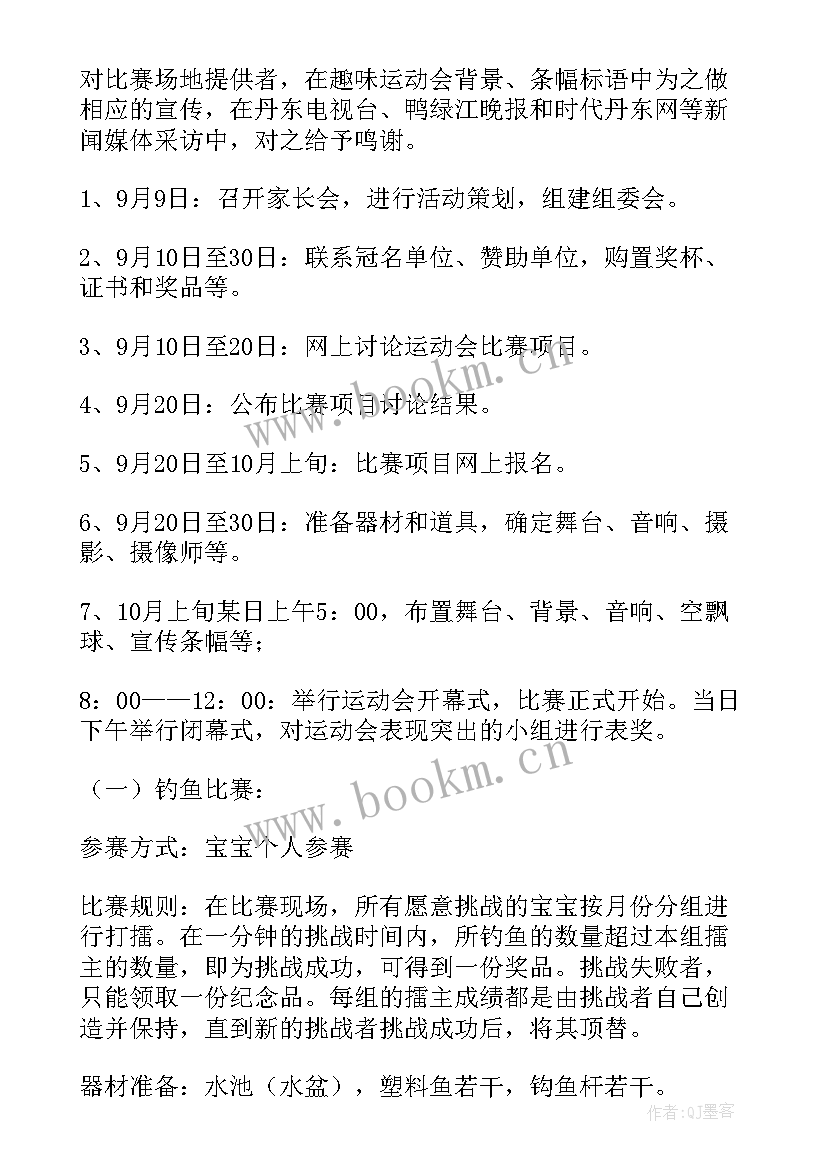 对比赛场地提供者，在趣味运动会背景、条幅标语中为之做相应的宣传，在丹东电视台、鸭绿江晚报和时代丹东网等新闻媒体采访中，对之给予鸣谢。

1、9月9日：召开家长会，进行活动策划，组建组委会。

2、9月10日至30日：联系冠名单位、赞助单位，购置奖杯、证书和奖品等。

3、9月10日至20日：网上讨论运动会比赛项目。

4、9月20日：公布比赛项目讨论结果。

5、9月20日至10月上旬：比赛项目网上报名。

6、9月20日至30日：准备器材和道具，确定舞台、音响、摄影、摄像师等。

7、10月上旬某日上午5：00，布置舞台、背景、音响、空飘球、宣传条幅等；

8：00——12：00：举行运动会开幕式，比赛正式开始。当日下午举行闭幕式，对运动会表现突出的小组进行表奖。

（一）钓鱼比赛：

参赛方式：宝宝个人参赛

比赛规则：在比赛现场，所有愿意挑战的宝宝按月份分组进行打擂。在一分钟的挑战时间内，所钓鱼的数量超过本组擂主的数量，即为挑战成功，可得到一份奖品。挑战失败者，只能领取一份纪念品。每组的擂主成绩都是由挑战者自己创造并保持，直到新的挑战者挑战成功后，将其顶替。

器材准备：水池（水盆），塑料鱼若干，钓鱼杆若干。

www.bookm.cn
www.bookm.cn
作者：QJ墨客